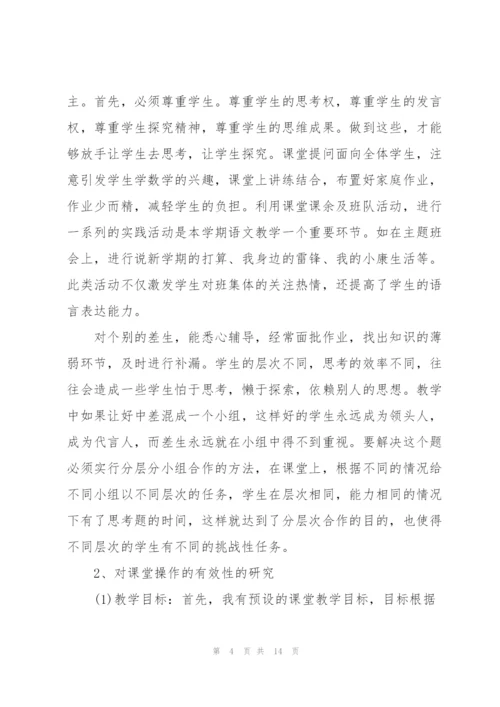 主。首先，必须尊重学生。尊重学生的思考权，尊重学生的发言权，尊重学生探究精神，尊重学生的思维成果。做到这些，才能够放手让学生去思考，让学生探究。课堂提问面向全体学生，注意引发学生学数学的兴趣，课堂上讲练结合，布置好家庭作业，作业少而精，减轻学生的负担。利用课堂课余及班队活动，进行一系列的实践活动是本学期语文教学一个重要环节。如在主题班会上，进行说新学期的打算、我身边的雷锋、我的小康生活等。此类活动不仅激发学生对班集体的关注热情，还提高了学生的语言表达能力。

对个别的差生，能悉心辅导，经常面批作业，找出知识的薄弱环节，及时进行补漏。学生的层次不同，思考的效率不同，往往会造成一些学生怕于思考，懒于探索，依赖别人的思想。教学中如果让好中差混成一个小组，这样好的学生永远成为领头人，成为代言人，而差生永远就在小组中得不到重视。要解决这个题必须实行分层分小组合作的方法，在课堂上，根据不同的情况给不同小组以不同层次的任务，学生在层次相同，能力相同的情况下有了思考题的时间，这样就达到了分层次合作的目的，也使得不同层次的学生有不同的挑战性任务。

2、对课堂操作的有效性的研究

(1)教学目标：首先，我有预设的课堂教学目标，目标根据

第 4 页 共 14 页